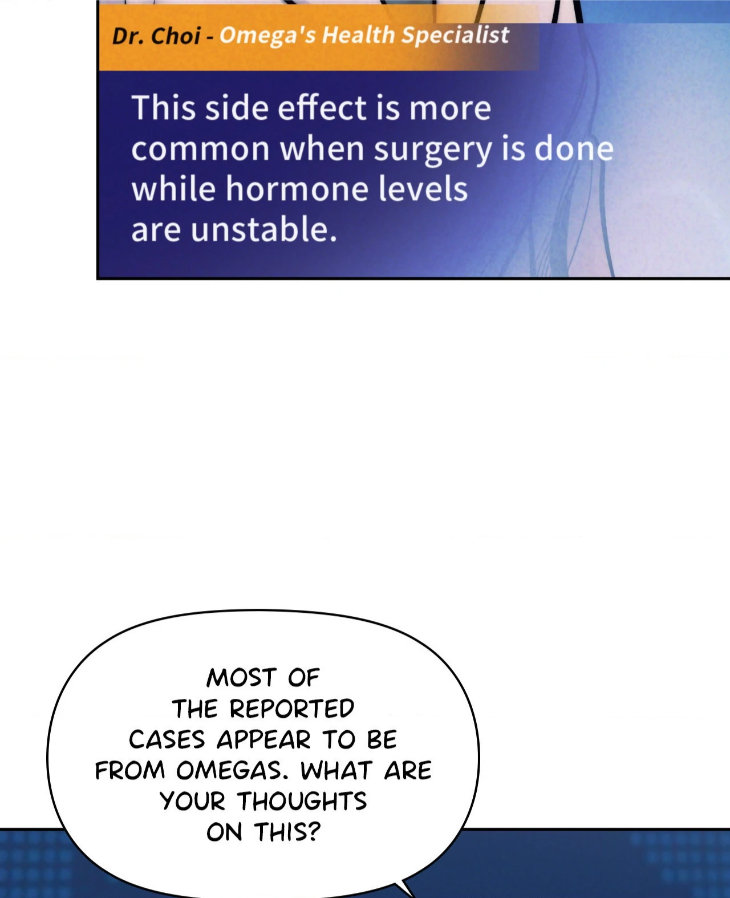 Dr. Choi - Omega's Health Specialist

This side effect is more common when surgery is done while hormone levels are unstable.

MOST OF THE REPORTED CASES APPEAR TO BE FROM OMEGAS. WHAT ARE YOUR THOUGHTS ON THIS?